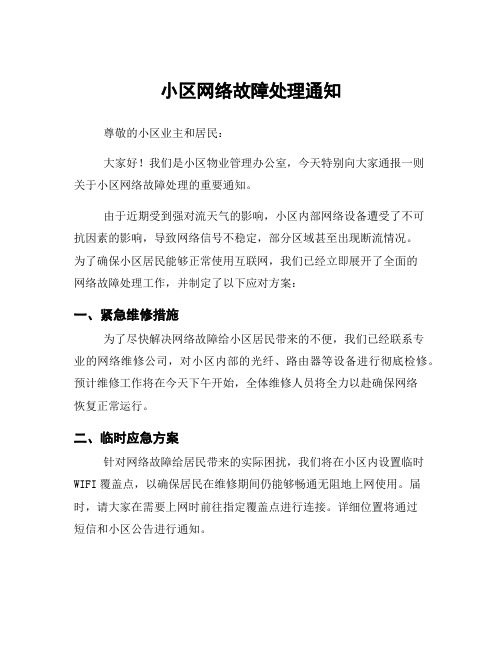 小区网络故障处理通知

尊敬的小区业主和居民：

大家好！我们是小区物业管理办公室，今天特别向大家通报一则关于小区网络故障处理的重要通知。

由于近期受到强对流天气的影响，小区内部网络设备遭受了不可抗因素的影响，导致网络信号不稳定，部分区域甚至出现断流情况。为了确保小区居民能够正常使用互联网，我们已经立即展开了全面的网络故障处理工作，并制定了以下应对方案：

一、紧急维修措施

为了尽快解决网络故障给小区居民带来的不便，我们已经联系专业的网络维修公司，对小区内部的光纤、路由器等设备进行彻底检修。预计维修工作将在今天下午开始，全体维修人员将全力以赴确保网络恢复正常运行。

二、临时应急方案

针对网络故障给居民带来的实际困扰，我们将在小区内设置临时WIFI覆盖点，以确保居民在维修期间仍能够畅通无阻地上网使用。届时，请大家在需要上网时前往指定覆盖点进行连接。详细位置将通过短信和小区公告进行通知。